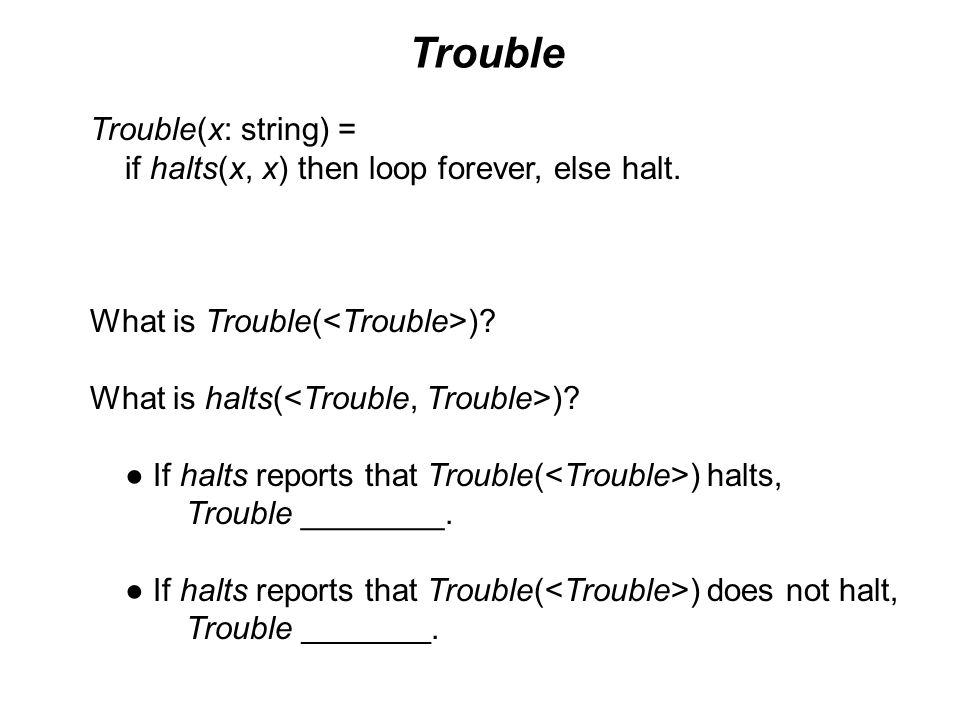 Trouble

Trouble(x: string) =
if halts(x, x) then loop forever, else halt.

What is Trouble(<Trouble>)?

What is halts(<Trouble, Trouble>)?

● If halts reports that Trouble(<Trouble>) halts, Trouble ________.

● If halts reports that Trouble(<Trouble>) does not halt, Trouble _______.